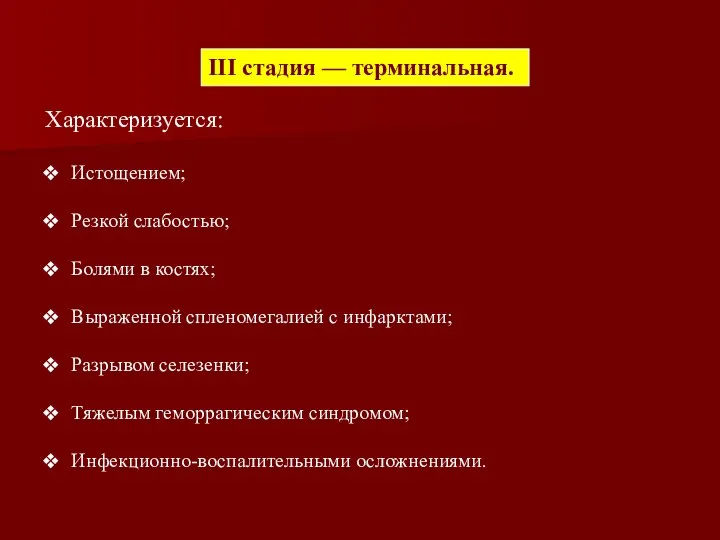 III стадия — терминальная.

Характеризуется:

❖ Истощением;

❖ Резкой слабостью;

❖ Болями в костях;

❖ Выраженной спленомегалией с инфарктами;

❖ Разрывом селезенки;

❖ Тяжелым геморрагическим синдромом;

❖ Инфекционно-воспалительными осложнениями.